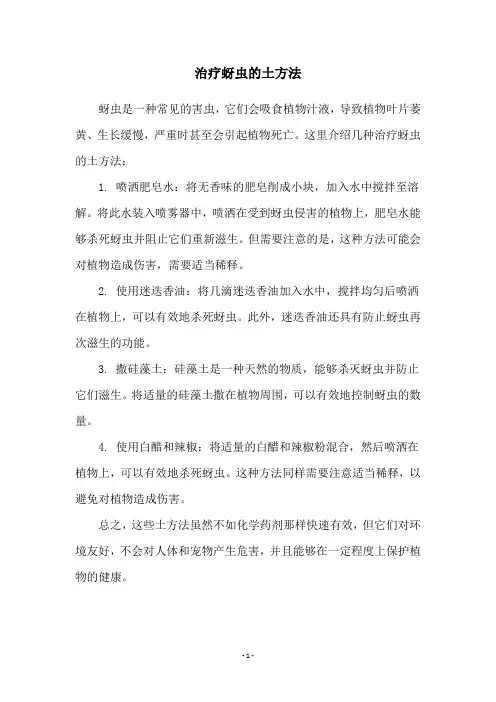 治疗蚜虫的土方法

蚜虫是一种常见的害虫，它们会吸食植物汁液，导致植物叶片萎黄、生长缓慢，严重时甚至会引起植物死亡。这里介绍几种治疗蚜虫的土方法：

1. 喷洒肥皂水：将无香味的肥皂削成小块，加入水中搅拌至溶解。将此水装入喷雾器中，喷洒在受到蚜虫侵害的植物上，肥皂水能够杀死蚜虫并阻止它们重新滋生。但需要注意的是，这种方法可能会对植物造成伤害，需要适当稀释。

2. 使用迷迭香油：将几滴迷迭香油加入水中，搅拌均匀后喷洒在植物上，可以有效地杀死蚜虫。此外，迷迭香油还具有防止蚜虫再次滋生的功能。

3. 撒硅藻土：硅藻土是一种天然的物质，能够杀灭蚜虫并防止它们滋生。将适量的硅藻土撒在植物周围，可以有效地控制蚜虫的数量。

4. 使用白醋和辣椒：将适量的白醋和辣椒粉混合，然后喷洒在植物上，可以有效地杀死蚜虫。这种方法同样需要注意适当稀释，以避免对植物造成伤害。

总之，这些土方法虽然不如化学药剂那样快速有效，但它们对环境友好，不会对人体和宠物产生危害，并且能够在一定程度上保护植物的健康。

- 1 -